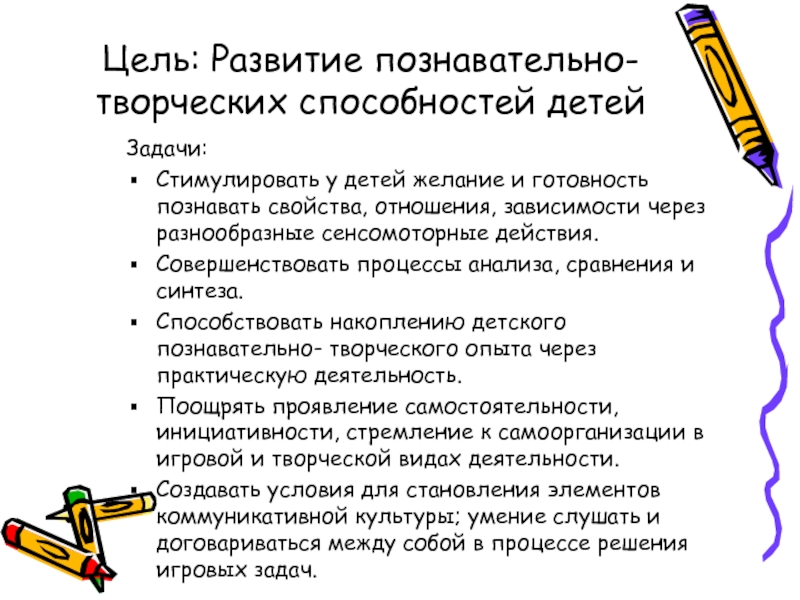 Цель: Развитие познавательно-творческих способностей детей

Задачи:

• Стимулировать у детей желание и готовность познавать свойства, отношения, зависимости через разнообразные сенсомоторные действия.

• Совершенствовать процессы анализа, сравнения и синтеза.

• Способствовать накоплению детского познавательно- творческого опыта через практическую деятельность.

• Поощрять проявление самостоятельности, инициативности, стремление к самоорганизации в игровой и творческой видах деятельности.

• Создавать условия для становления элементов коммуникативной культуры; умение слушать и договариваться между собой в процессе решения игровых задач.